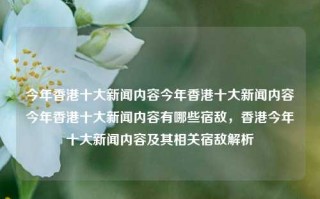 今年香港十大新闻内容今年香港十大新闻内容今年香港十大新闻内容有哪些宿敌，香港今年十大新闻内容及其相关宿敌解析